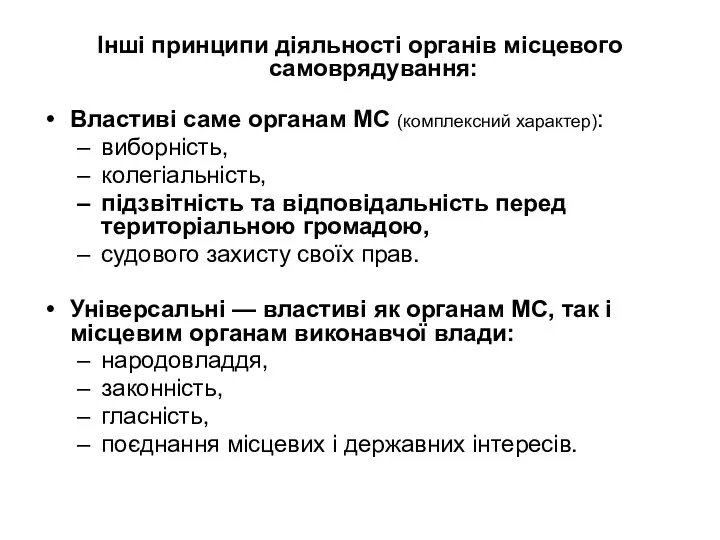 Інші принципи діяльності органів місцевого самоврядування:

• Властиві саме органам МС (комплексний характер):
– виборність,
– колегіальність,
– підзвітність та відповідальність перед територіальною громадою,
– судового захисту своїх прав.

• Універсальні — властиві як органам МС, так і місцевим органам виконавчої влади:
– народовладдя,
– законність,
– гласність,
– поєднання місцевих і державних інтересів.